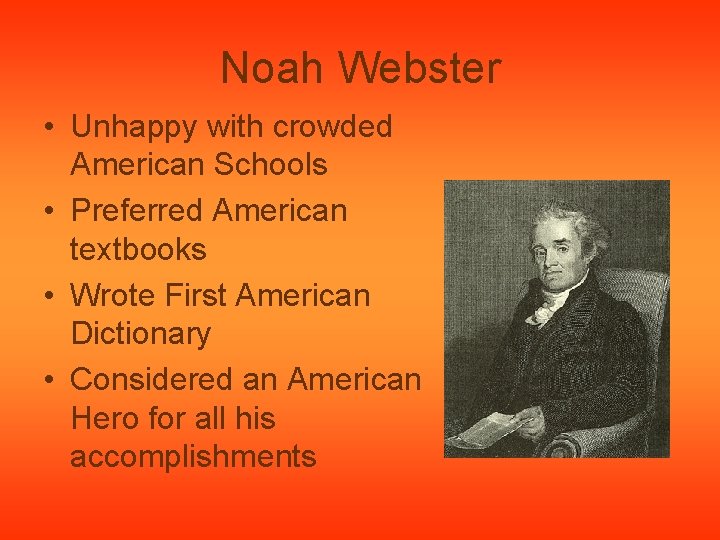 Noah Webster

• Unhappy with crowded American Schools
• Preferred American textbooks
• Wrote First American Dictionary
• Considered an American Hero for all his accomplishments